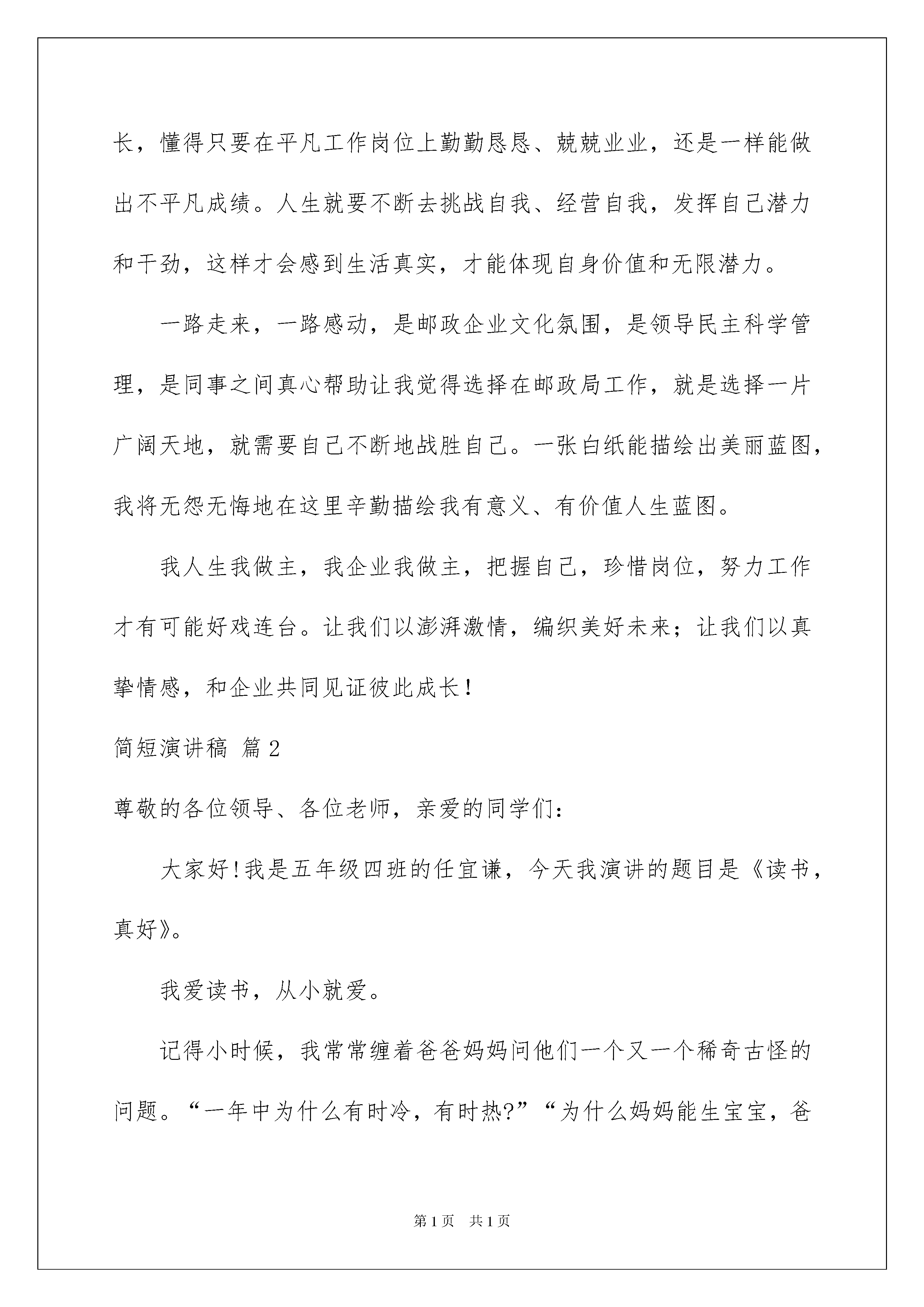 长，懂得只要在平凡工作岗位上勤勤恳恳、兢兢业业，还是一样能做出不平凡成绩。人生就要不断去挑战自我、经营自我，发挥自己潜力和干劲，这样才会感到生活真实，才能体现自身价值和无限潜力。

一路走来，一路感动，是邮政企业文化氛围，是领导民主科学管理，是同事之间真心帮助让我觉得选择在邮政局工作，就是选择一片广阔天地，就需要自己不断地战胜自己。一张白纸能描绘出美丽蓝图，我将无怨无悔地在这里辛勤描绘我有意义、有价值人生蓝图。

我人生我做主，我企业我做主，把握自己，珍惜岗位，努力工作才有可能好戏连台。让我们以澎湃激情，编织美好未来；让我们以真挚情感，和企业共同见证彼此成长！

简短演讲稿 篇2

尊敬的各位领导、各位老师，亲爱的同学们：

大家好!我是五年级四班的任宜谦，今天我演讲的题目是《读书，真好》。

我爱读书，从小就爱。

记得小时候，我常常缠着爸爸妈妈问他们一个又一个稀奇古怪的问题。“一年中为什么有时冷，有时热?”“为什么妈妈能生宝宝，爸

第1页 共1页